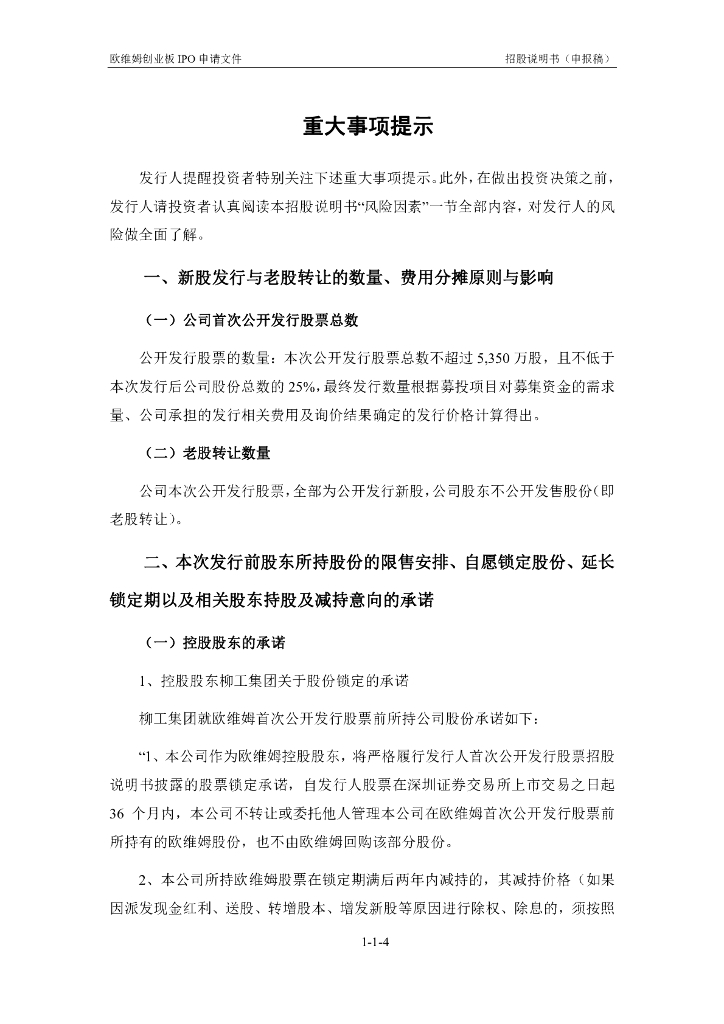 欧维姆创业板 IPO 申请文件

招股说明书（申报稿）

重大事项提示

发行人提醒投资者特别关注下述重大事项提示。此外，在做出投资决策之前，发行人请投资者认真阅读本招股说明书“风险因素”一节全部内容，对发行人的风险做全面了解。

一、新股发行与老股转让的数量、费用分摊原则与影响

（一）公司首次公开发行股票总数

公开发行股票的数量：本次公开发行股票总数不超过 5,350 万股，且不低于本次发行后公司股份总数的 25%，最终发行数量根据募投项目对募集资金的需求量、公司承担的发行相关费用及询价结果确定的发行价格计算得出。

（二）老股转让数量

公司本次公开发行股票，全部为公开发行新股，公司股东不公开发售股份（即老股转让）。

二、本次发行前股东所持股份的限售安排、自愿锁定股份、延长锁定期以及相关股东持股及减持意向的承诺

（一）控股股东的承诺

1、控股股东柳工集团关于股份锁定的承诺

柳工集团就欧维姆首次公开发行股票前所持公司股份承诺如下：

“1、本公司作为欧维姆控股股东，将严格履行发行人首次公开发行股票招股说明书披露的股票锁定承诺，自发行人股票在深圳证券交易所上市交易之日起 36 个月内，本公司不转让或委托他人管理本公司在欧维姆首次公开发行股票前所持有的欧维姆股份，也不由欧维姆回购该部分股份。

2、本公司所持欧维姆股票在锁定期满后两年内减持的，其减持价格（如果因派发现金红利、送股、转增股本、增发新股等原因进行除权、除息的，须按照

1-1-4